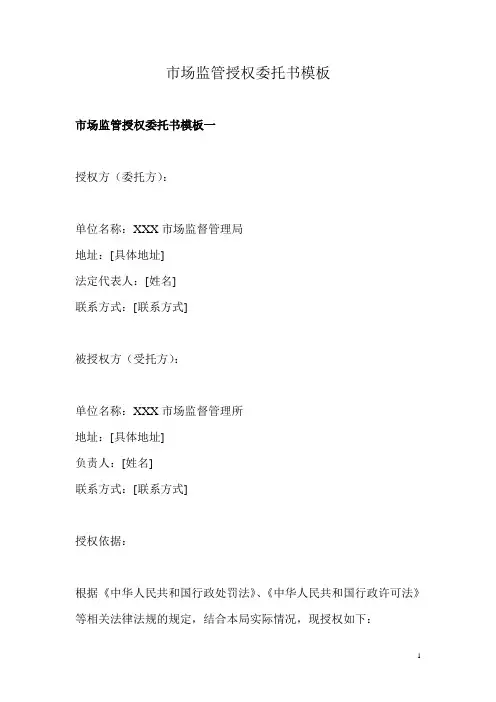 市场监管授权委托书模板

市场监管授权委托书模板一

授权方（委托方）：

单位名称：XXX 市场监督管理局
地址：[具体地址]
法定代表人：[姓名]
联系方式：[联系方式]

被授权方（受托方）：

单位名称：XXX 市场监督管理所
地址：[具体地址]
负责人：[姓名]
联系方式：[联系方式]

授权依据：

根据《中华人民共和国行政处罚法》、《中华人民共和国行政许可法》等相关法律法规的规定，结合本局实际情况，现授权如下：

1